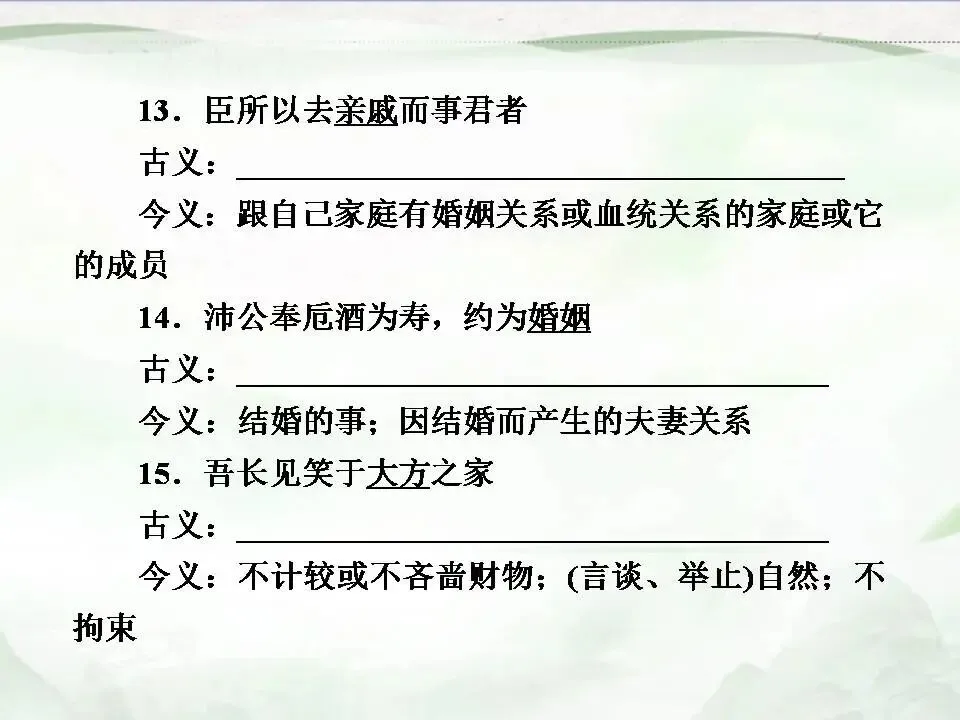 13．臣所以去亲戚而事君者

古义：____

今义：跟自己家庭有婚姻关系或血统关系的家庭或它的成员

14．沛公奉卮酒为寿，约为婚姻

古义：____

今义：结婚的事；因结婚而产生的夫妻关系

15．吾长见笑于大方之家

古义：____

今义：不计较或不吝啬财物；(言谈、举止)自然；不拘束